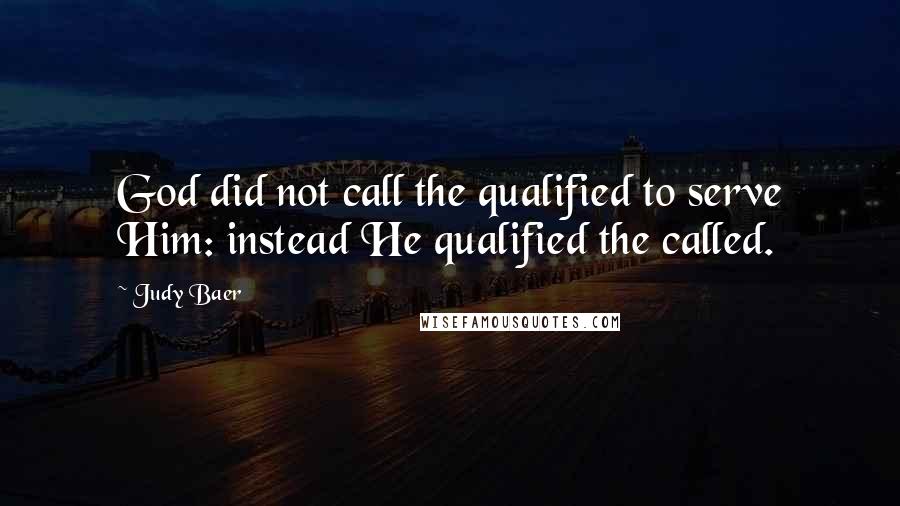 God did not call the qualified to serve Him: instead He qualified the called.

~ Judy Baer

WISEFAMOUSQUOTES.COM